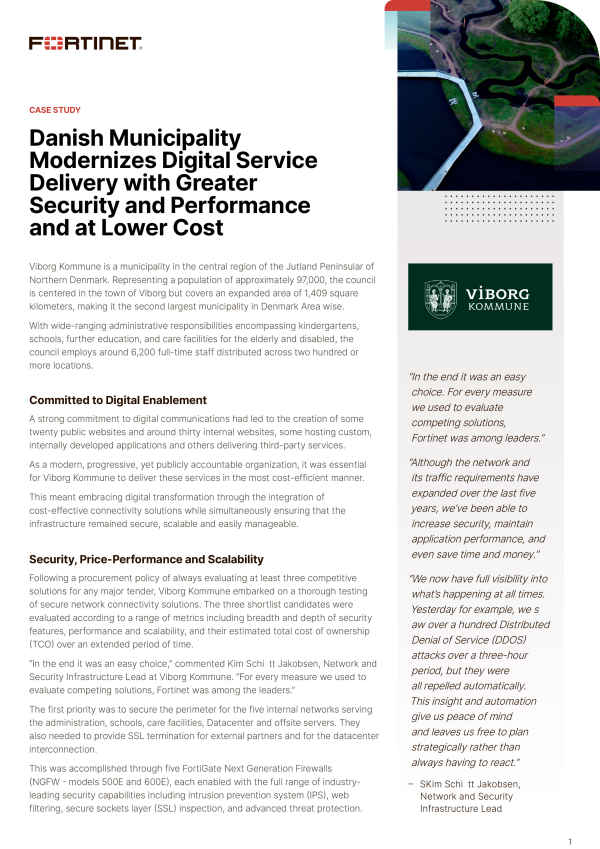 FORTINET

CASE STUDY

Danish Municipality Modernizes Digital Service Delivery with Greater Security and Performance and at Lower Cost

Viborg Kommune is a municipality in the central region of the Jutland Peninsular of Northern Denmark. Representing a population of approximately 97,000, the council is centered in the town of Viborg but covers an expanded area of 1,409 square kilometers, making it the second largest municipality in Denmark Area wise.

With wide-ranging administrative responsibilities encompassing kindergartens, schools, further education, and care facilities for the elderly and disabled, the council employs around 6,200 full-time staff distributed across two hundred or more locations.

Committed to Digital Enablement

A strong commitment to digital communications had led to the creation of some twenty public websites and around thirty internal websites, some hosting custom, internally developed applications and others delivering third-party services.

As a modern, progressive, yet publicly accountable organization, it was essential for Viborg Kommune to deliver these services in the most cost-efficient manner.

This meant embracing digital transformation through the integration of cost-effective connectivity solutions while simultaneously ensuring that the infrastructure remained secure, scalable and easily manageable.

Security, Price-Performance and Scalability

Following a procurement policy of always evaluating at least three competitive solutions for any major tender, Viborg Kommune embarked on a thorough testing of secure network connectivity solutions. The three shortlist candidates were evaluated according to a range of metrics including breadth and depth of security features, performance and scalability, and their estimated total cost of ownership (TCO) over an extended period of time.

"In the end it was an easy choice," commented Kim Schi tt Jakobsen, Network and Security Infrastructure Lead at Viborg Kommune. "For every measure we used to evaluate competing solutions, Fortinet was among the leaders."

The first priority was to secure the perimeter for the five internal networks serving the administration, schools, care facilities, Datacenter and offsite servers. They also needed to provide SSL termination for external partners and for the datacenter interconnection.

This was accomplished through five FortiGate Next Generation Firewalls (NGFW - models 500E and 600E), each enabled with the full range of industry-leading security capabilities including intrusion prevention system (IPS), web filtering, secure sockets layer (SSL) inspection, and advanced threat protection.

VIBORG KOMMUNE

"In the end it was an easy choice. For every measure we used to evaluate competing solutions, Fortinet was among leaders."

"Although the network and its traffic requirements have expanded over the last five years, we've been able to increase security, maintain application performance, and even save time and money."

"We now have full visibility into what's happening at all times. Yesterday for example, we s aw over a hundred Distributed Denial of Service (DDOS) attacks over a three-hour period, but they were all repelled automatically. This insight and automation give us peace of mind and leaves us free to plan strategically rather than always having to react."

– SKim Schi tt Jakobsen, Network and Security Infrastructure Lead

1